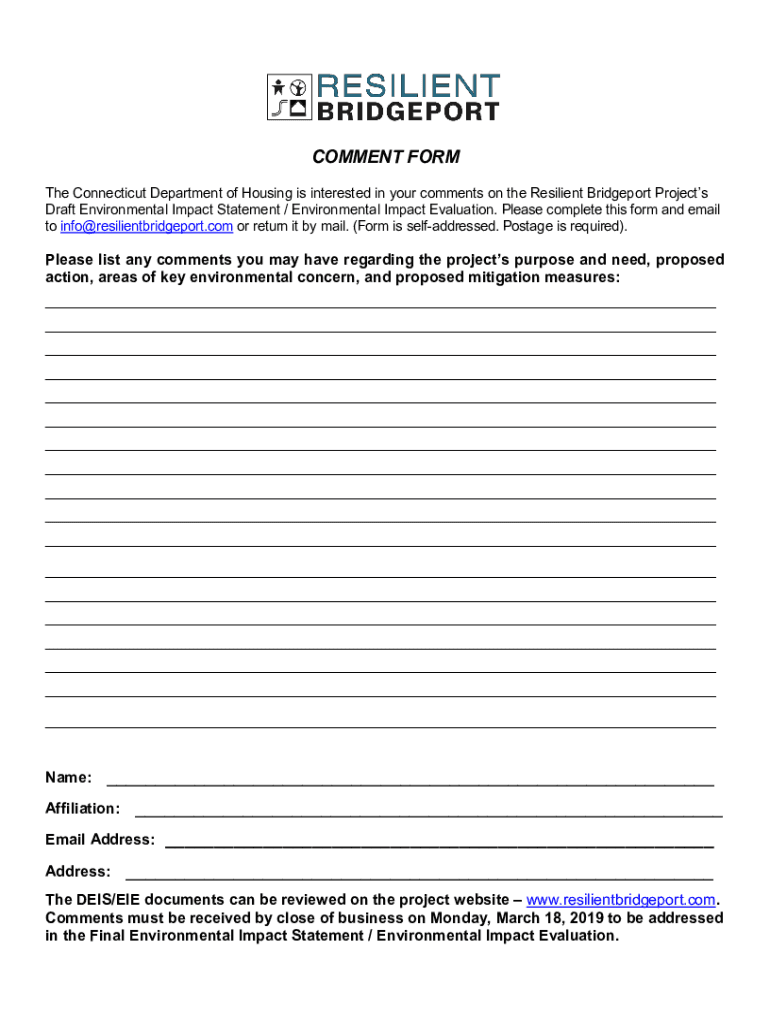 RESILIENT
BRIDGEPORT

COMMENT FORM

The Connecticut Department of Housing is interested in your comments on the Resilient Bridgeport Project's Draft Environmental Impact Statement / Environmental Impact Evaluation. Please complete this form and email to info@resilientbridgeport.com or return it by mail. (Form is self-addressed. Postage is required).

Please list any comments you may have regarding the project's purpose and need, proposed action, areas of key environmental concern, and proposed mitigation measures:

Name:

Affiliation:

Email Address:

Address:

The DEIS/EIE documents can be reviewed on the project website – www.resilientbridgeport.com. Comments must be received by close of business on Monday, March 18, 2019 to be addressed in the Final Environmental Impact Statement / Environmental Impact Evaluation.